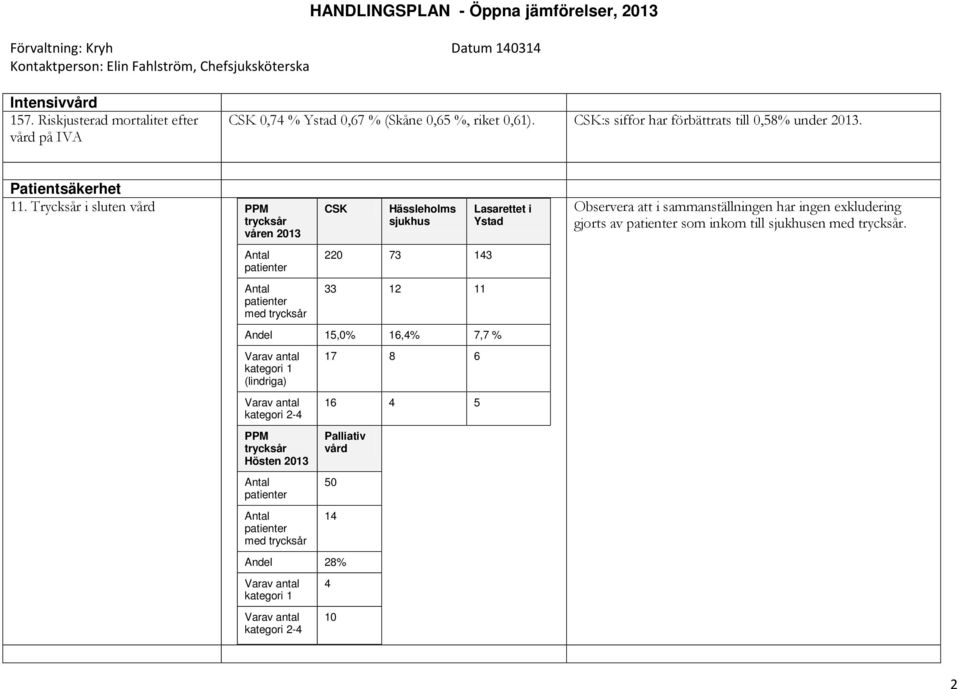 HANDLINGSPLAN - Öppna jämförelser, 2013

Förvaltning: Kryh

Datum 140314

Kontaktperson: Elin Fahlström, Chefsjuksköterska

Intensivvård

157. Riskjusterad mortalitet efter vård på IVA

CSK 0,74 % Ystad 0,67 % (Skåne 0,65 %, riket 0,61). CSK:s siffor har förbättrats till 0,58% under 2013.

Patientsäkerhet

11. Trycksår i sluten vård

| PPM trycksår våren 2013 | CSK | Hässleholms sjukhus | Lasarettet i Ystad |
|---|---|---|---|
| Antal patienter | 220 | 73 | 143 |
| Antal patienter med trycksår | 33 | 12 | 11 |
| Andel | 15,0% | 16,4% | 7,7 % |
| Varav antal kategori 1 (lindriga) | 17 | 8 | 6 |
| Varav antal kategori 2-4 | 16 | 4 | 5 |

| PPM trycksår Hösten 2013 | Palliativ vård |
|---|---|
| Antal patienter | 50 |
| Antal patienter med trycksår | 14 |
| Andel | 28% |
| Varav antal kategori 1 | 4 |
| Varav antal kategori 2-4 | 10 |

Observera att i sammanställningen har ingen exkludering gjorts av patienter som inkom till sjukhusen med trycksår.

2